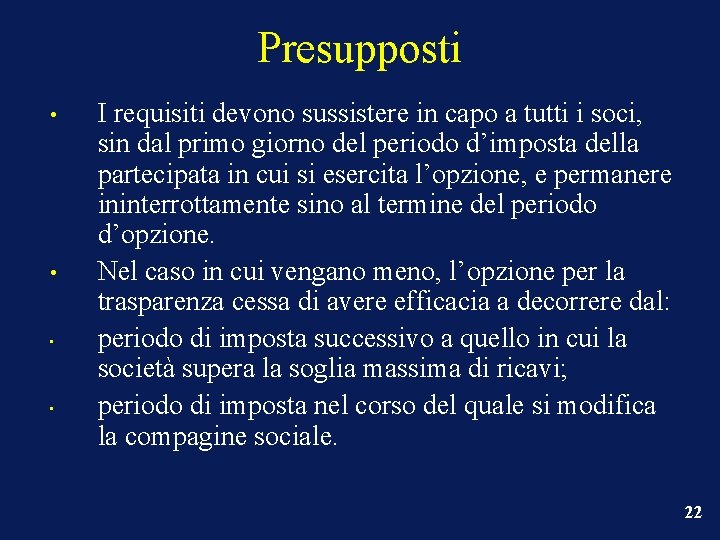 Presupposti

• I requisiti devono sussistere in capo a tutti i soci, sin dal primo giorno del periodo d’imposta della partecipata in cui si esercita l’opzione, e permanere ininterrottamente sino al termine del periodo d’opzione.

• Nel caso in cui vengano meno, l’opzione per la trasparenza cessa di avere efficacia a decorrere dal:

• periodo di imposta successivo a quello in cui la società supera la soglia massima di ricavi;

• periodo di imposta nel corso del quale si modifica la compagine sociale.

22